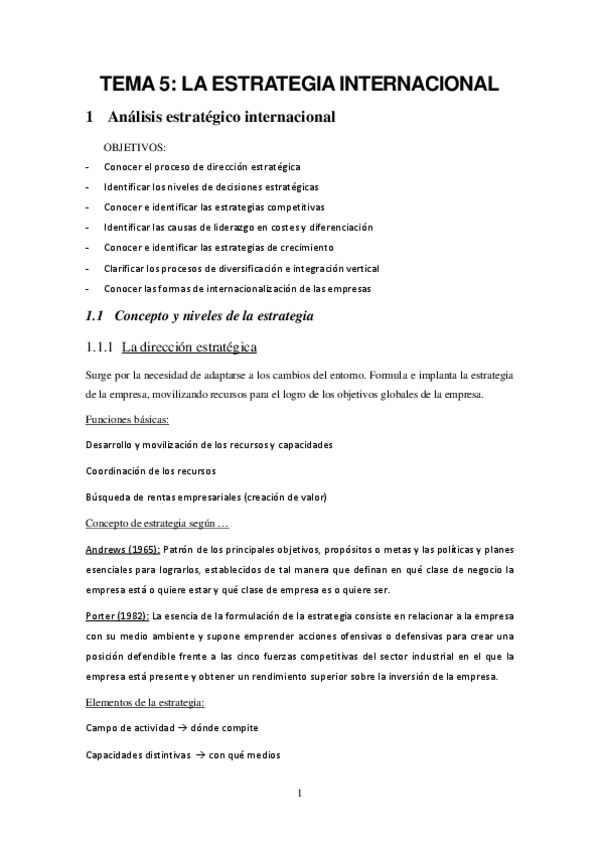 TEMA 5: LA ESTRATEGIA INTERNACIONAL

1 Análisis estratégico internacional

OBJETIVOS:

- Conocer el proceso de dirección estratégica
- Identificar los niveles de decisiones estratégicas
- Conocer e identificar las estrategias competitivas
- Identificar las causas de liderazgo en costes y diferenciación
- Conocer e identificar las estrategias de crecimiento
- Clarificar los procesos de diversificación e integración vertical
- Conocer las formas de internacionalización de las empresas

1.1 Concepto y niveles de la estrategia

1.1.1 La dirección estratégica

Surge por la necesidad de adaptarse a los cambios del entorno. Formula e implanta la estrategia de la empresa, movilizando recursos para el logro de los objetivos globales de la empresa.

Funciones básicas:

Desarrollo y movilización de los recursos y capacidades

Coordinación de los recursos

Búsqueda de rentas empresariales (creación de valor)

Concepto de estrategia según …

Andrews (1965): Patrón de los principales objetivos, propósitos o metas y las políticas y planes esenciales para lograrlos, establecidos de tal manera que definan en qué clase de negocio la empresa está o quiere estar y qué clase de empresa es o quiere ser.

Porter (1982): La esencia de la formulación de la estrategia consiste en relacionar a la empresa con su medio ambiente y supone emprender acciones ofensivas o defensivas para crear una posición defendible frente a las cinco fuerzas competitivas del sector industrial en el que la empresa está presente y obtener un rendimiento superior sobre la inversión de la empresa.

Elementos de la estrategia:

Campo de actividad $\rightarrow$ dónde compite

Capacidades distintivas $\rightarrow$ con qué medios

1